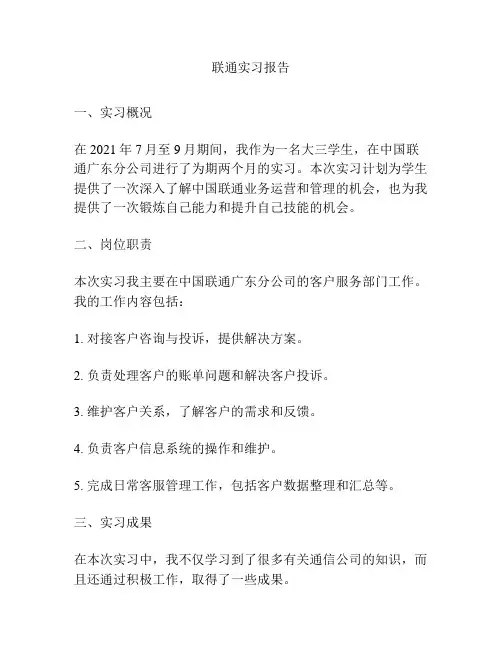 联通实习报告

一、实习概况

在 2021 年 7 月至 9 月期间，我作为一名大三学生，在中国联通广东分公司进行了为期两个月的实习。本次实习计划为学生提供了一次深入了解中国联通业务运营和管理的机会，也为我提供了一次锻炼自己能力和提升自己技能的机会。

二、岗位职责

本次实习我主要在中国联通广东分公司的客户服务部门工作。我的工作内容包括：

1. 对接客户咨询与投诉，提供解决方案。

2. 负责处理客户的账单问题和解决客户投诉。

3. 维护客户关系，了解客户的需求和反馈。

4. 负责客户信息系统的操作和维护。

5. 完成日常客服管理工作，包括客户数据整理和汇总等。

三、实习成果

在本次实习中，我不仅学习到了很多有关通信公司的知识，而且还通过积极工作，取得了一些成果。